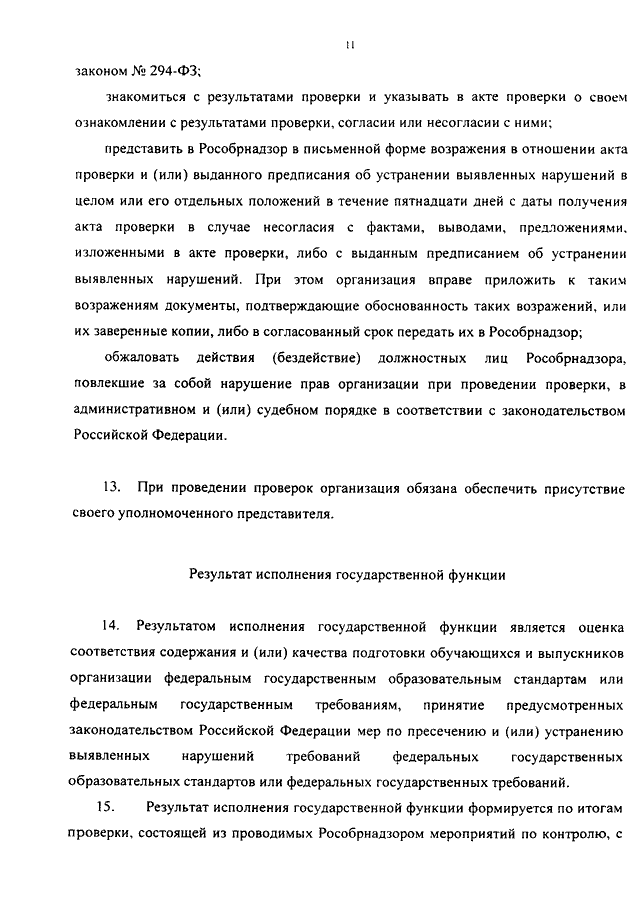 11

законом № 294-ФЗ;

знакомиться с результатами проверки и указывать в акте проверки о своем ознакомлении с результатами проверки, согласии или несогласии с ними;

представить в Рособрнадзор в письменной форме возражения в отношении акта проверки и (или) выданного предписания об устранении выявленных нарушений в целом или его отдельных положений в течение пятнадцати дней с даты получения акта проверки в случае несогласия с фактами, выводами, предложениями, изложенными в акте проверки, либо с выданным предписанием об устранении выявленных нарушений. При этом организация вправе приложить к таким возражениям документы, подтверждающие обоснованность таких возражений, или их заверенные копии, либо в согласованный срок передать их в Рособрнадзор;

обжаловать действия (бездействие) должностных лиц Рособрнадзора, повлекшие за собой нарушение прав организации при проведении проверки, в административном и (или) судебном порядке в соответствии с законодательством Российской Федерации.

13. При проведении проверок организация обязана обеспечить присутствие своего уполномоченного представителя.

Результат исполнения государственной функции

14. Результатом исполнения государственной функции является оценка соответствия содержания и (или) качества подготовки обучающихся и выпускников организации федеральным государственным образовательным стандартам или федеральным государственным требованиям, принятие предусмотренных законодательством Российской Федерации мер по пресечению и (или) устранению выявленных нарушений требований федеральных государственных образовательных стандартов или федеральных государственных требований.

15. Результат исполнения государственной функции формируется по итогам проверки, состоящей из проводимых Рособрнадзором мероприятий по контролю, с